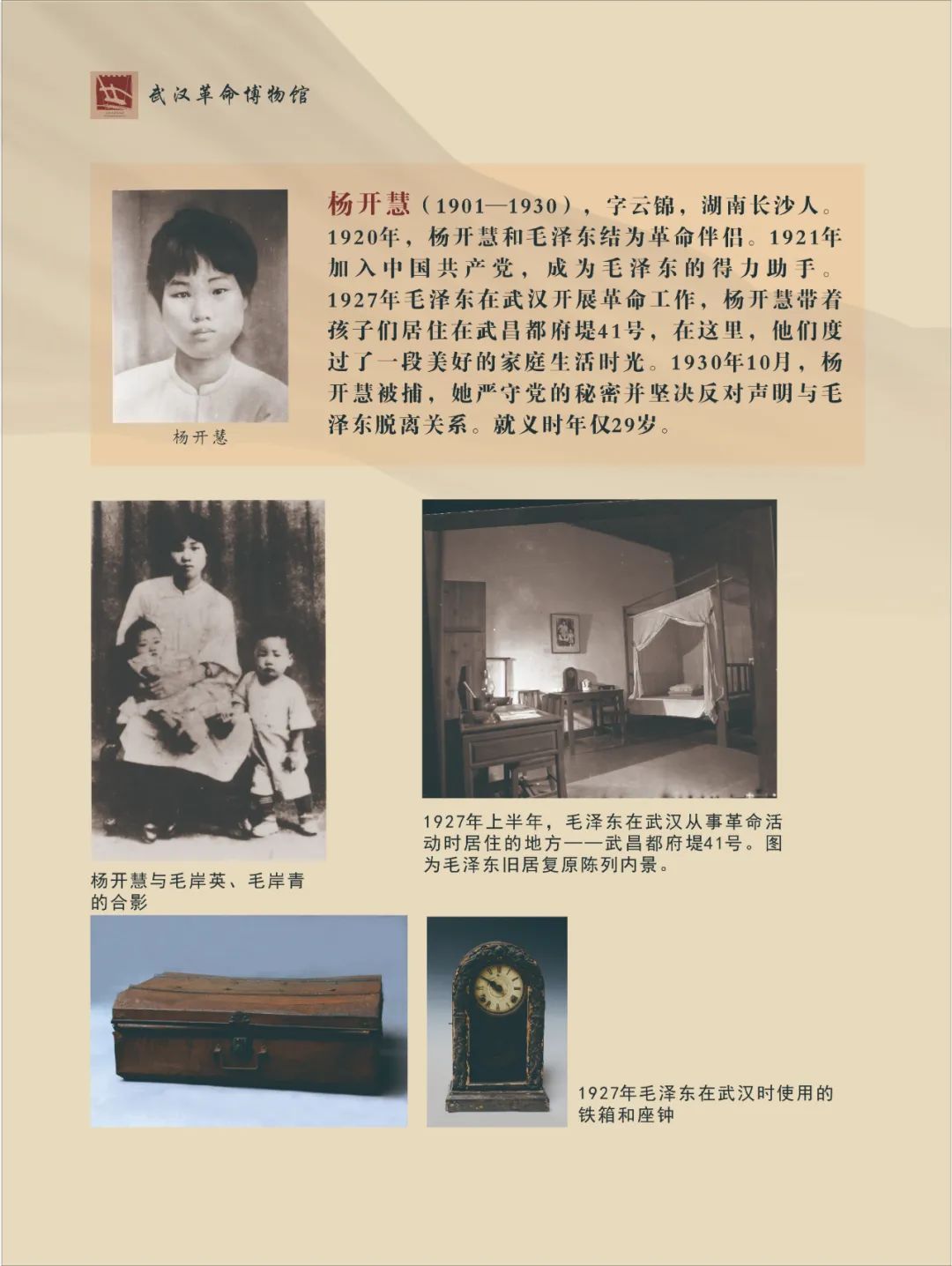 武汉革命博物馆

杨开慧

杨开慧（1901—1930），字云锦，湖南长沙人。1920年，杨开慧和毛泽东结为革命伴侣。1921年加入中国共产党，成为毛泽东的得力助手。1927年毛泽东在武汉开展革命工作，杨开慧带着孩子们居住在武昌都府堤41号，在这里，他们度过了一段美好的家庭生活时光。1930年10月，杨开慧被捕，她严守党的秘密并坚决反对声明与毛泽东脱离关系。就义时年仅29岁。

杨开慧与毛岸英、毛岸青的合影

1927年上半年，毛泽东在武汉从事革命活动时居住的地方——武昌都府堤41号。图为毛泽东旧居复原陈列内景。

1927年毛泽东在武汉时使用的铁箱和座钟